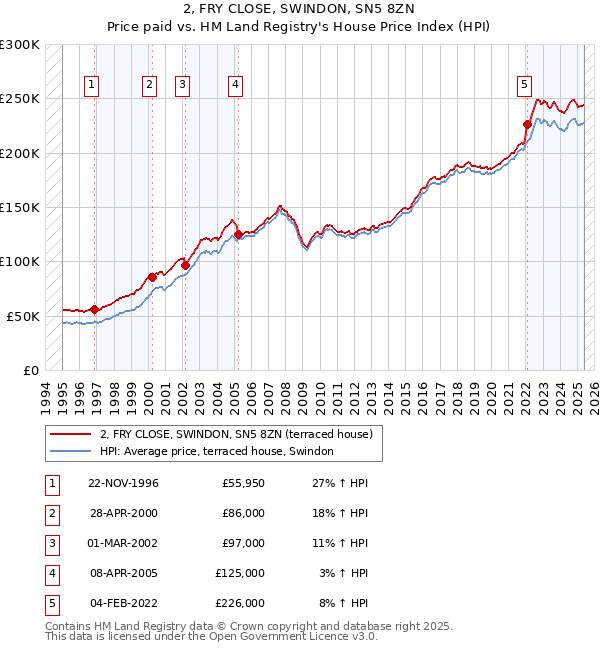 2, FRY CLOSE, SWINDON, SN5 8ZN
Price paid vs. HM Land Registry's House Price Index (HPI)

£300K
£250K
£200K
£150K
£100K
£50K
£0

1 2 3 4 5

1994 1995 1996 1997 1998 1999 2000 2001 2002 2003 2004 2005 2006 2007 2008 2009 2010 2011 2012 2013 2014 2015 2016 2017 2018 2019 2020 2021 2022 2023 2024 2025 2026

2, FRY CLOSE, SWINDON, SN5 8ZN (terraced house)
HPI: Average price, terraced house, Swindon

| 1 | 22-NOV-1996 | £55,950 | 27% ↑ HPI |
|---|---|---|---|
| 2 | 28-APR-2000 | £86,000 | 18% ↑ HPI |
| 3 | 01-MAR-2002 | £97,000 | 11% ↑ HPI |
| 4 | 08-APR-2005 | £125,000 | 3% ↑ HPI |
| 5 | 04-FEB-2022 | £226,000 | 8% ↑ HPI |

Contains HM Land Registry data © Crown copyright and database right 2025.
This data is licensed under the Open Government Licence v3.0.